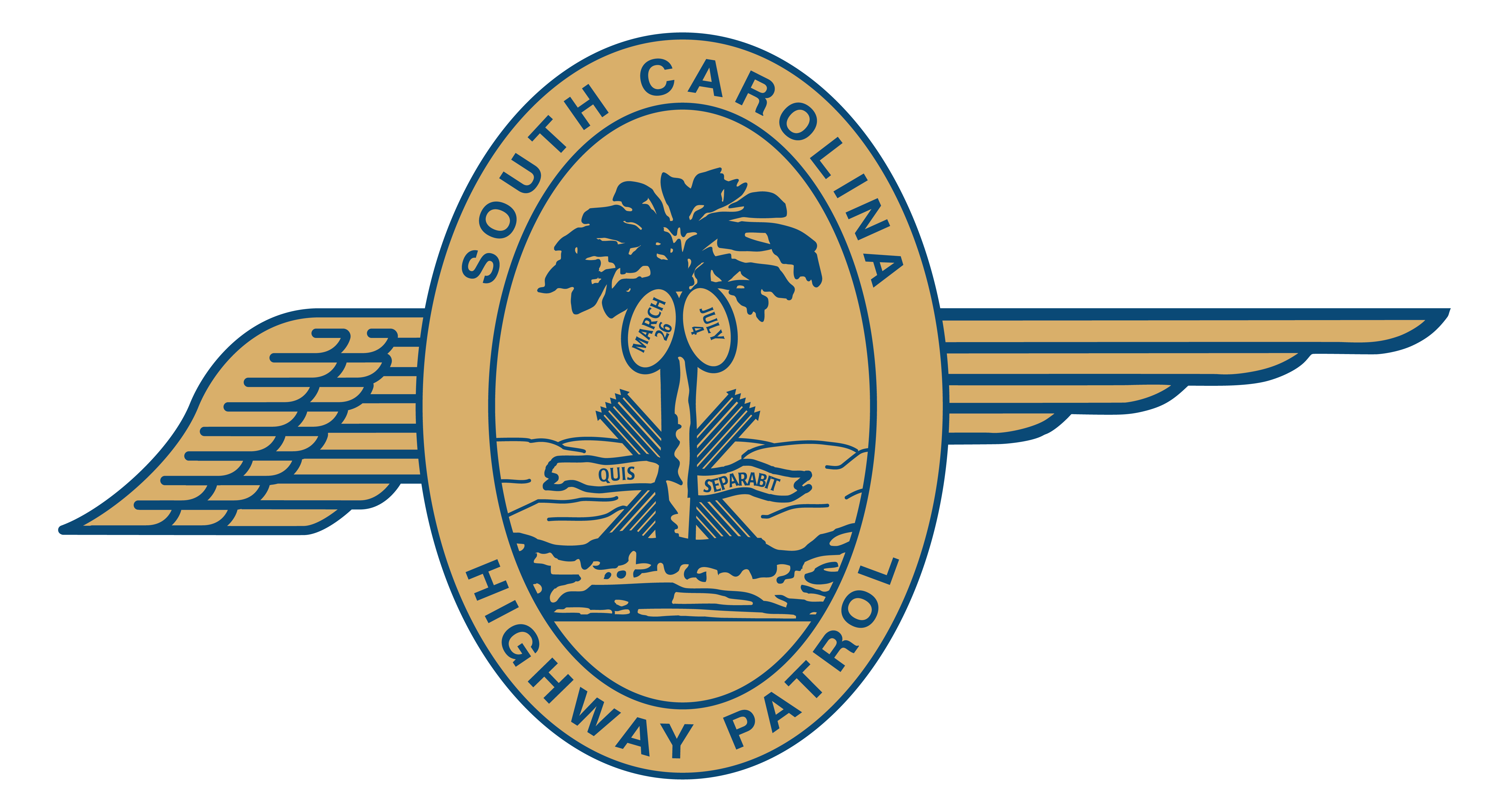 SOUTH CAROLINA

MARCH 26

JULY 4

QUIS SEPARABIT

HIGHWAY PATROL